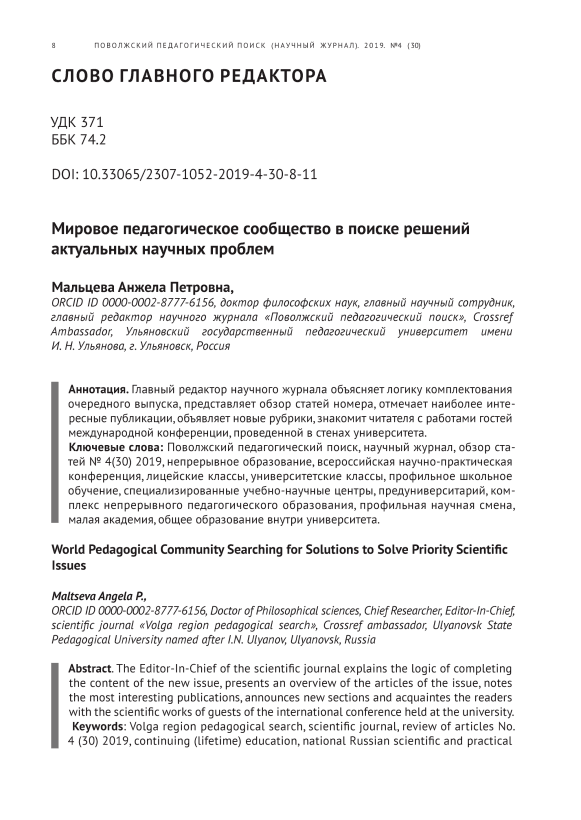 8 ПОВОЛЖСКИЙ ПЕДАГОГИЧЕСКИЙ ПОИСК (НАУЧНЫЙ ЖУРНАЛ). 2019. №4 (30)

СЛОВО ГЛАВНОГО РЕДАКТОРА

УДК 371
ББК 74.2

DOI: 10.33065/2307-1052-2019-4-30-8-11

Мировое педагогическое сообщество в поиске решений актуальных научных проблем

Мальцева Анжела Петровна,
ORCID ID 0000-0002-8777-6156, доктор философских наук, главный научный сотрудник, главный редактор научного журнала «Поволжский педагогический поиск», Crossref Ambassador, Ульяновский государственный педагогический университет имени И. Н. Ульянова, г. Ульяновск, Россия

Аннотация. Главный редактор научного журнала объясняет логику комплектования очередного выпуска, представляет обзор статей номера, отмечает наиболее интересные публикации, объявляет новые рубрики, знакомит читателя с работами гостей международной конференции, проведенной в стенах университета.
Ключевые слова: Поволжский педагогический поиск, научный журнал, обзор статей № 4(30) 2019, непрерывное образование, всероссийская научно-практическая конференция, лицейские классы, университетские классы, профильное школьное обучение, специализированные учебно-научные центры, предуниверситарий, комплекс непрерывного педагогического образования, профильная научная смена, малая академия, общее образование внутри университета.

World Pedagogical Community Searching for Solutions to Solve Priority Scientific Issues

Maltseva Angela P.,
ORCID ID 0000-0002-8777-6156, Doctor of Philosophical sciences, Chief Researcher, Editor-In-Chief, scientific journal «Volga region pedagogical search», Crossref ambassador, Ulyanovsk State Pedagogical University named after I.N. Ulyanov, Ulyanovsk, Russia

Abstract. The Editor-In-Chief of the scientific journal explains the logic of completing the content of the new issue, presents an overview of the articles of the issue, notes the most interesting publications, announces new sections and acquaintes the readers with the scientific works of guests of the international conference held at the university.
Keywords: Volga region pedagogical search, scientific journal, review of articles No. 4 (30) 2019, continuing (lifetime) education, national Russian scientific and practical